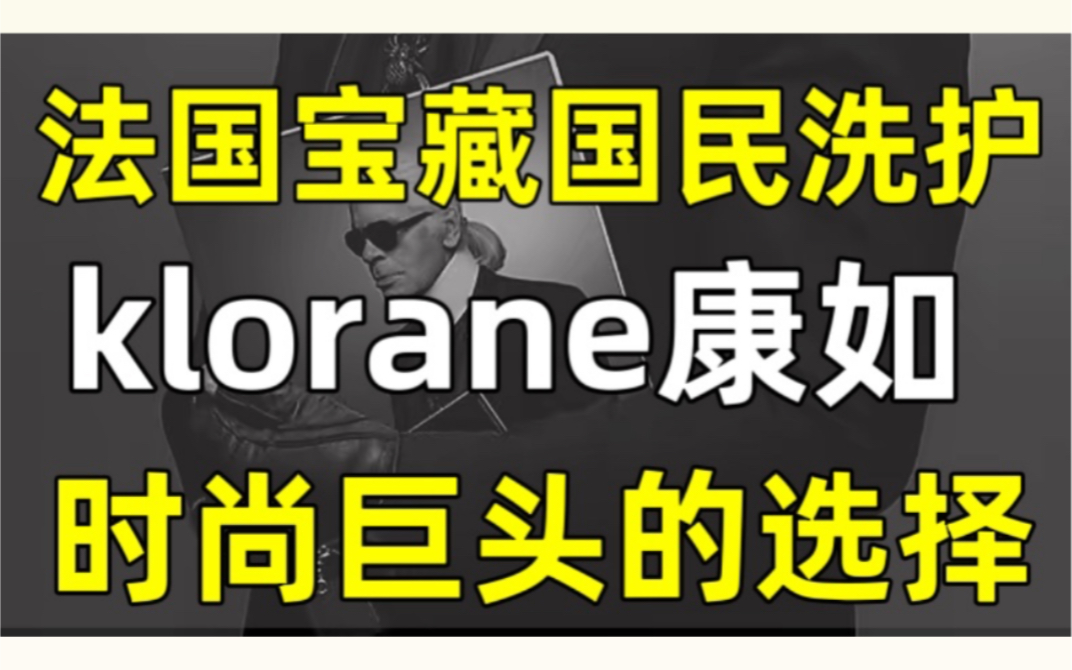 法国宝藏国民洗护
klorane康如
时尚巨头的选择